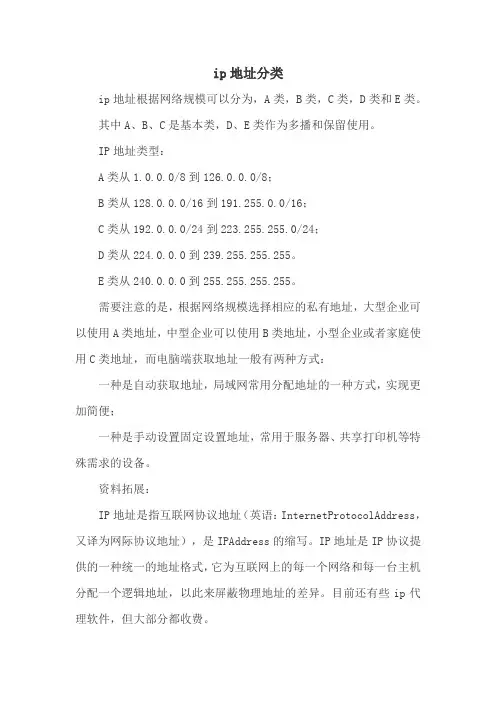 ip地址分类

ip地址根据网络规模可以分为，A类，B类，C类，D类和E类。

其中A、B、C是基本类，D、E类作为多播和保留使用。

IP地址类型：

A类从1.0.0.0/8到126.0.0.0/8；

B类从128.0.0.0/16到191.255.0.0/16；

C类从192.0.0.0/24到223.255.255.0/24；

D类从224.0.0.0到239.255.255.255。

E类从240.0.0.0到255.255.255.255。

需要注意的是，根据网络规模选择相应的私有地址，大型企业可以使用A类地址，中型企业可以使用B类地址，小型企业或者家庭使用C类地址，而电脑端获取地址一般有两种方式：

一种是自动获取地址，局域网常用分配地址的一种方式，实现更加简便；

一种是手动设置固定设置地址，常用于服务器、共享打印机等特殊需求的设备。

资料拓展：

IP地址是指互联网协议地址（英语：InternetProtocolAddress，又译为网际协议地址），是IPAddress的缩写。IP地址是IP协议提供的一种统一的地址格式，它为互联网上的每一个网络和每一台主机分配一个逻辑地址，以此来屏蔽物理地址的差异。目前还有些ip代理软件，但大部分都收费。